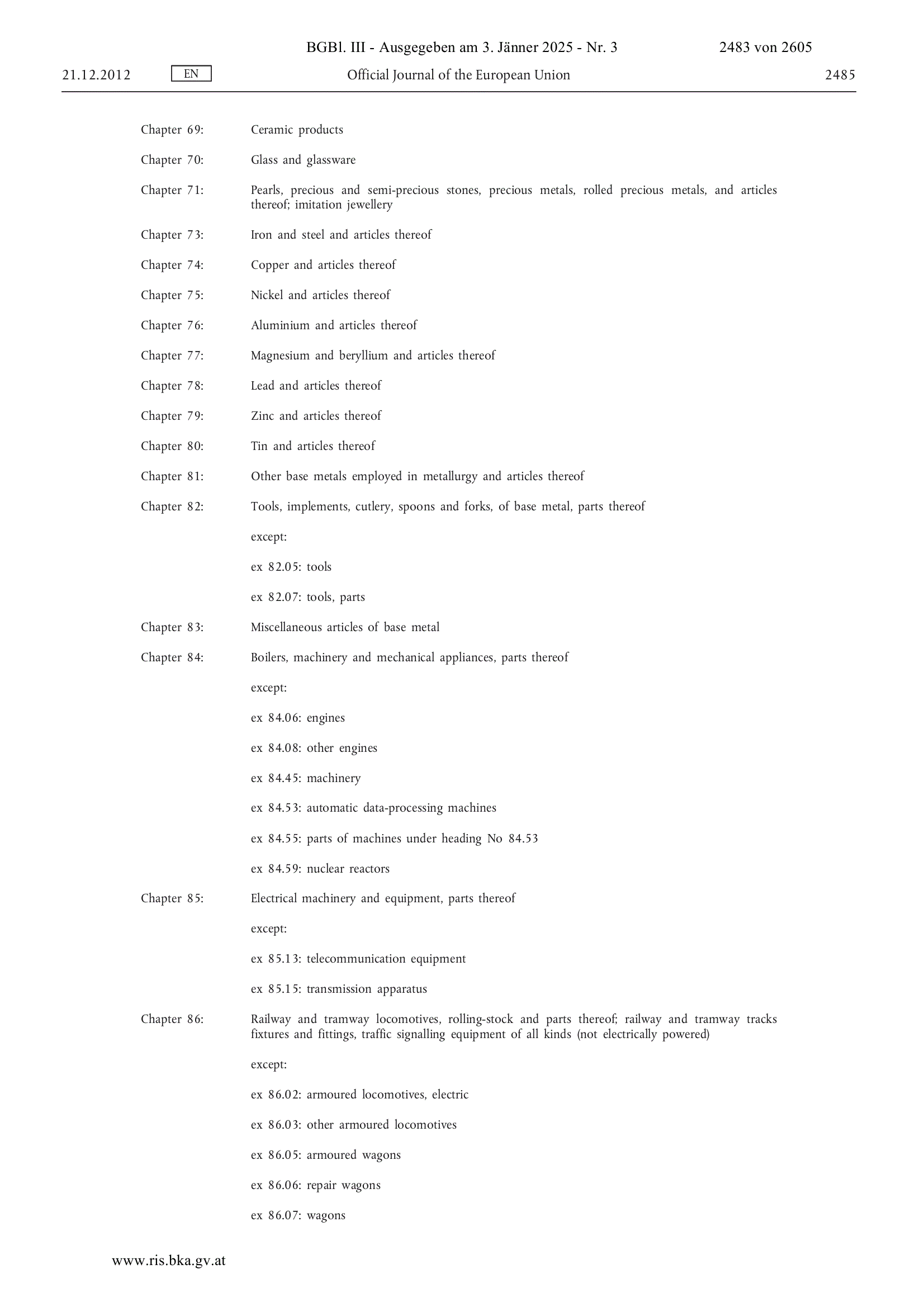 BGBl. III - Ausgegeben am 3. Jänner 2025 - Nr. 3 2483 von 2605

21.12.2012 EN Official Journal of the European Union 2485

Chapter 69: Ceramic products

Chapter 70: Glass and glassware

Chapter 71: Pearls, precious and semi-precious stones, precious metals, rolled precious metals, and articles thereof; imitation jewellery

Chapter 73: Iron and steel and articles thereof

Chapter 74: Copper and articles thereof

Chapter 75: Nickel and articles thereof

Chapter 76: Aluminium and articles thereof

Chapter 77: Magnesium and beryllium and articles thereof

Chapter 78: Lead and articles thereof

Chapter 79: Zinc and articles thereof

Chapter 80: Tin and articles thereof

Chapter 81: Other base metals employed in metallurgy and articles thereof

Chapter 82: Tools, implements, cutlery, spoons and forks, of base metal, parts thereof

except:

ex 82.05: tools

ex 82.07: tools, parts

Chapter 83: Miscellaneous articles of base metal

Chapter 84: Boilers, machinery and mechanical appliances, parts thereof

except:

ex 84.06: engines

ex 84.08: other engines

ex 84.45: machinery

ex 84.53: automatic data-processing machines

ex 84.55: parts of machines under heading No 84.53

ex 84.59: nuclear reactors

Chapter 85: Electrical machinery and equipment, parts thereof

except:

ex 85.13: telecommunication equipment

ex 85.15: transmission apparatus

Chapter 86: Railway and tramway locomotives, rolling-stock and parts thereof; railway and tramway tracks fixtures and fittings, traffic signalling equipment of all kinds (not electrically powered)

except:

ex 86.02: armoured locomotives, electric

ex 86.03: other armoured locomotives

ex 86.05: armoured wagons

ex 86.06: repair wagons

ex 86.07: wagons

www.ris.bka.gv.at